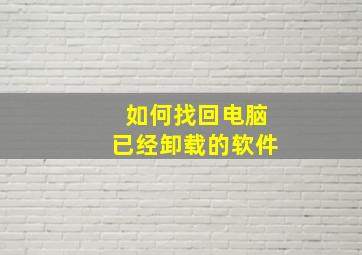 如何找回电脑
已经卸载的软件